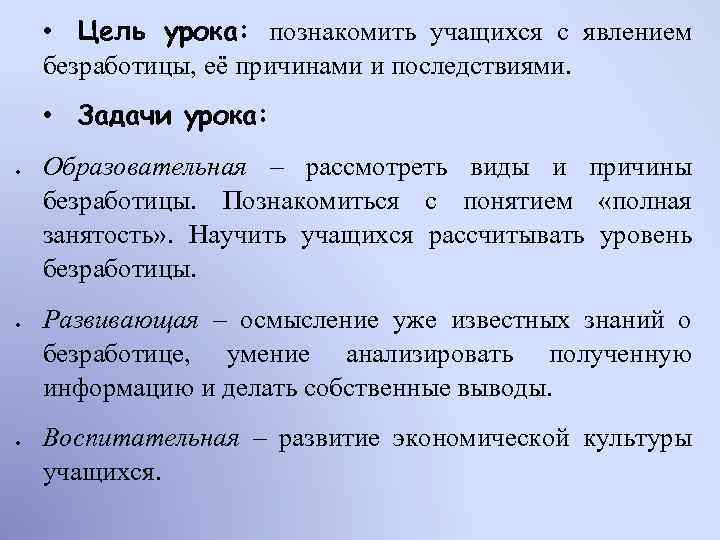 • Цель урока: познакомить учащихся с явлением безработицы, её причинами и последствиями.

• Задачи урока:

• Образовательная – рассмотреть виды и причины безработицы. Познакомиться с понятием «полная занятость». Научить учащихся рассчитывать уровень безработицы.

• Развивающая – осмысление уже известных знаний о безработице, умение анализировать полученную информацию и делать собственные выводы.

• Воспитательная – развитие экономической культуры учащихся.